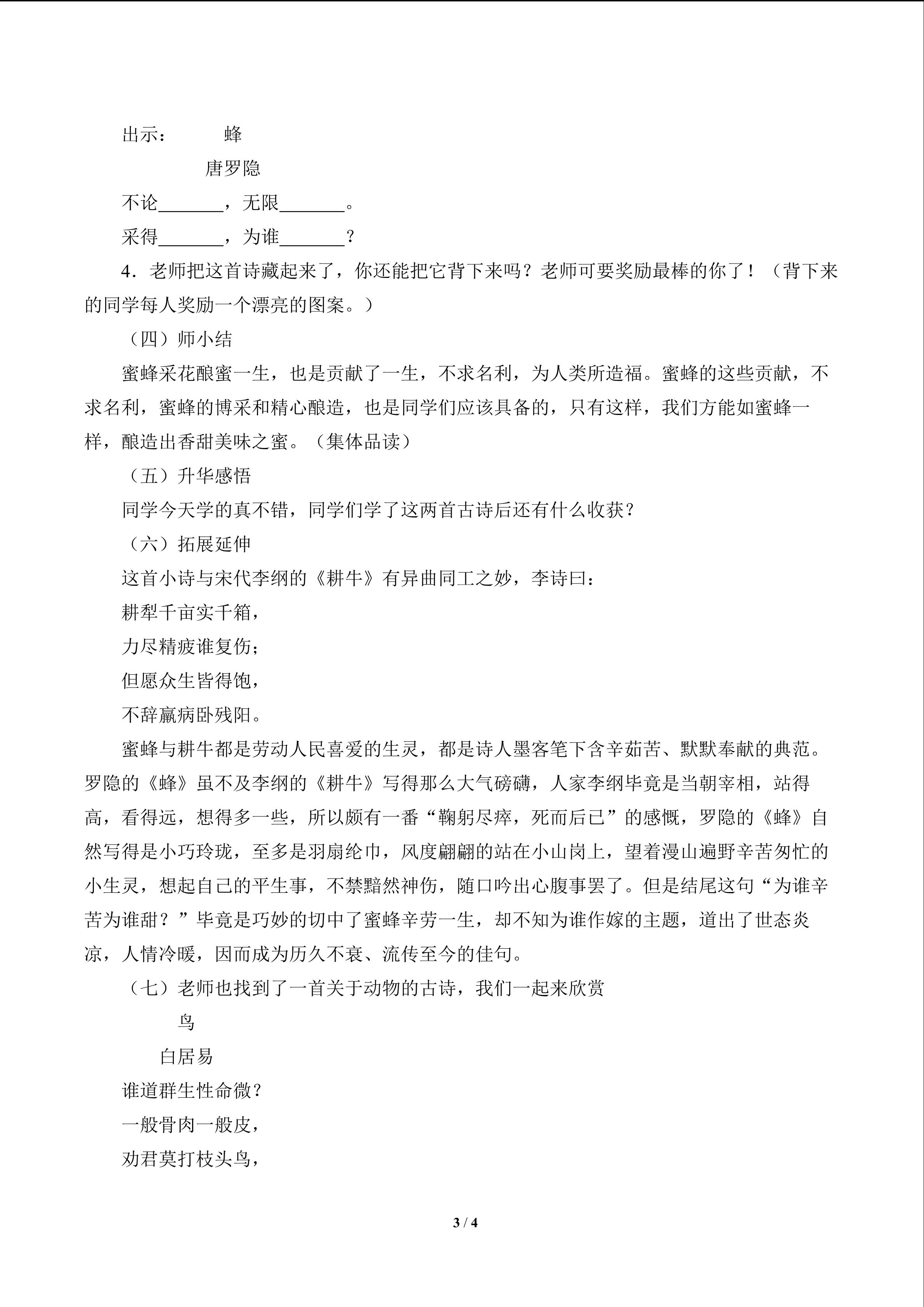 出示：　　蜂

唐罗隐

不论_______，无限_______。

采得_______，为谁_______？

4．老师把这首诗藏起来了，你还能把它背下来吗？老师可要奖励最棒的你了！（背下来的同学每人奖励一个漂亮的图案。）

（四）师小结

蜜蜂采花酿蜜一生，也是贡献了一生，不求名利，为人类所造福。蜜蜂的这些贡献，不求名利，蜜蜂的博采和精心酿造，也是同学们应该具备的，只有这样，我们方能如蜜蜂一样，酿造出香甜美味之蜜。（集体品读）

（五）升华感悟

同学今天学的真不错，同学们学了这两首古诗后还有什么收获？

（六）拓展延伸

这首小诗与宋代李纲的《耕牛》有异曲同工之妙，李诗曰：

耕犁千亩实千箱，

力尽精疲谁复伤；

但愿众生皆得饱，

不辞羸病卧残阳。

蜜蜂与耕牛都是劳动人民喜爱的生灵，都是诗人墨客笔下含辛茹苦、默默奉献的典范。罗隐的《蜂》虽不及李纲的《耕牛》写得那么大气磅礴，人家李纲毕竟是当朝宰相，站得高，看得远，想得多一些，所以颇有一番“鞠躬尽瘁，死而后已”的感慨，罗隐的《蜂》自然写得是小巧玲珑，至多是羽扇纶巾，风度翩翩的站在小山岗上，望着漫山遍野辛苦匆忙的小生灵，想起自己的平生事，不禁黯然神伤，随口吟出心腹事罢了。但是结尾这句“为谁辛苦为谁甜？”毕竟是巧妙的切中了蜜蜂辛劳一生，却不知为谁作嫁的主题，道出了世态炎凉，人情冷暖，因而成为历久不衰、流传至今的佳句。

（七）老师也找到了一首关于动物的古诗，我们一起来欣赏

鸟

白居易

谁道群生性命微？

一般骨肉一般皮，

劝君莫打枝头鸟，

3 / 4